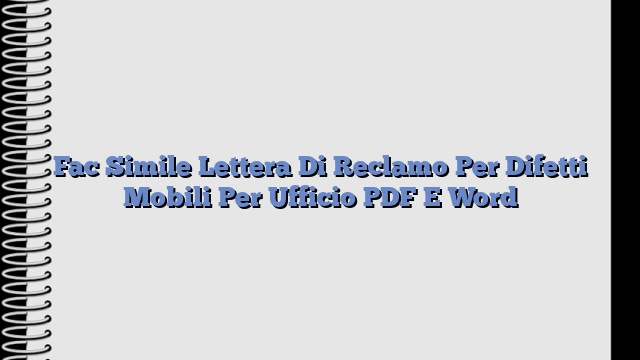 Fac Simile Lettera Di Reclamo Per Difetti Mobili Per Ufficio PDF E Word